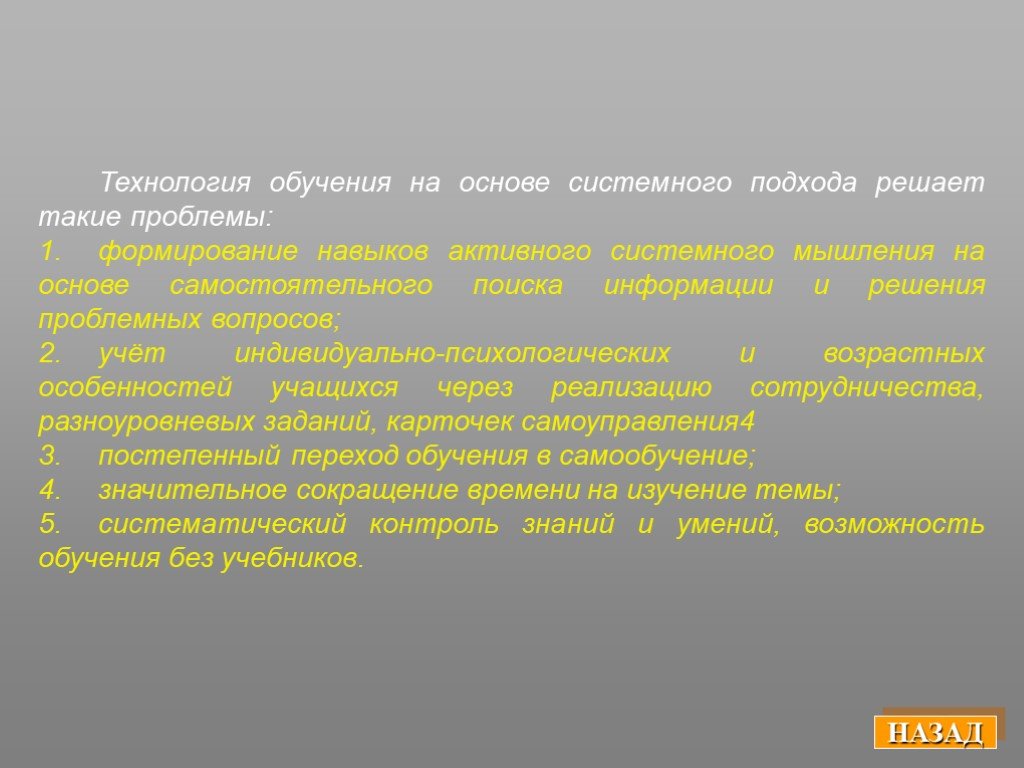 Технология обучения на основе системного подхода решает такие проблемы:

1. формирование навыков активного системного мышления на основе самостоятельного поиска информации и решения проблемных вопросов;

2. учёт индивидуально-психологических и возрастных особенностей учащихся через реализацию сотрудничества, разноуровневых заданий, карточек самоуправления4

3. постепенный переход обучения в самообучение;

4. значительное сокращение времени на изучение темы;

5. систематический контроль знаний и умений, возможность обучения без учебников.

НАЗАД